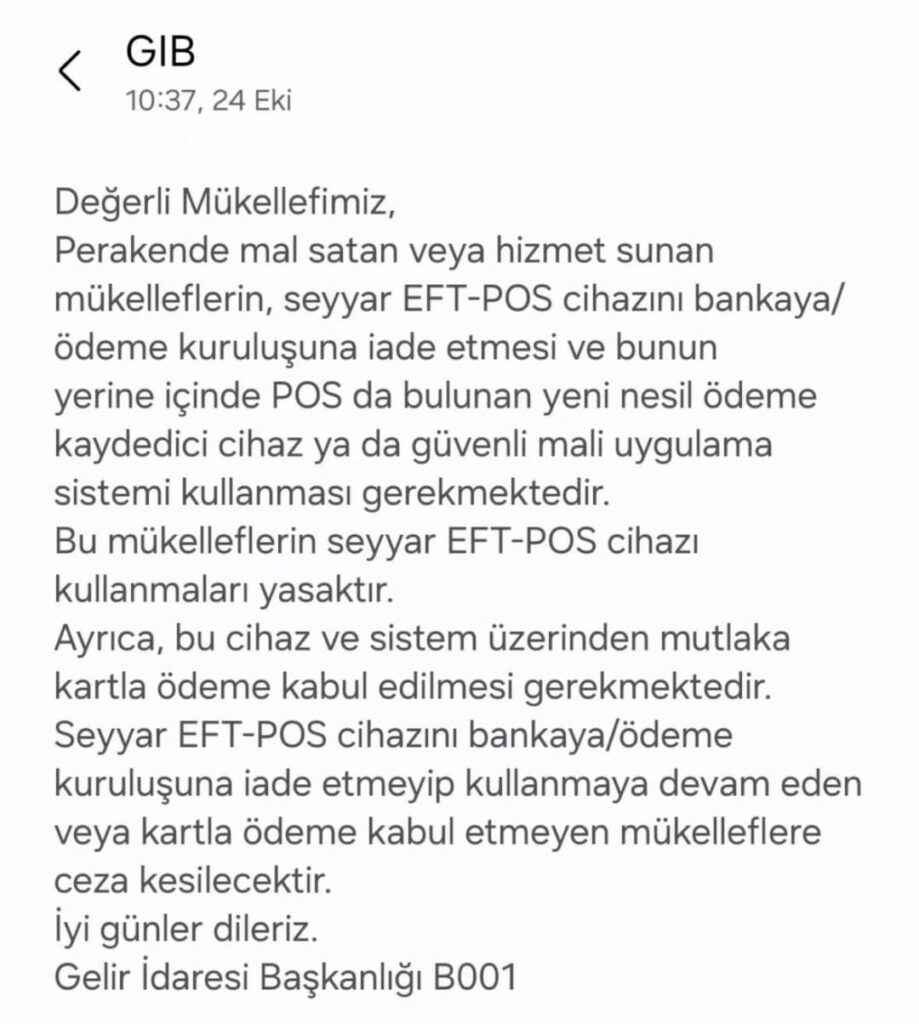 GIB
10:37, 24 Eki

Değerli Mükellefimiz,
Perakende mal satan veya hizmet sunan mükelleflerin, seyyar EFT-POS cihazını bankaya/ödeme kuruluşuna iade etmesi ve bunun yerine içinde POS da bulunan yeni nesil ödeme kaydedici cihaz ya da güvenli mali uygulama sistemi kullanması gerekmektedir.
Bu mükelleflerin seyyar EFT-POS cihazı kullanmaları yasaktır.
Ayrıca, bu cihaz ve sistem üzerinden mutlaka kartla ödeme kabul edilmesi gerekmektedir.
Seyyar EFT-POS cihazını bankaya/ödeme kuruluşuna iade etmeyip kullanmaya devam eden veya kartla ödeme kabul etmeyen mükelleflere ceza kesilecektir.
İyi günler dileriz.
Gelir İdaresi Başkanlığı B001